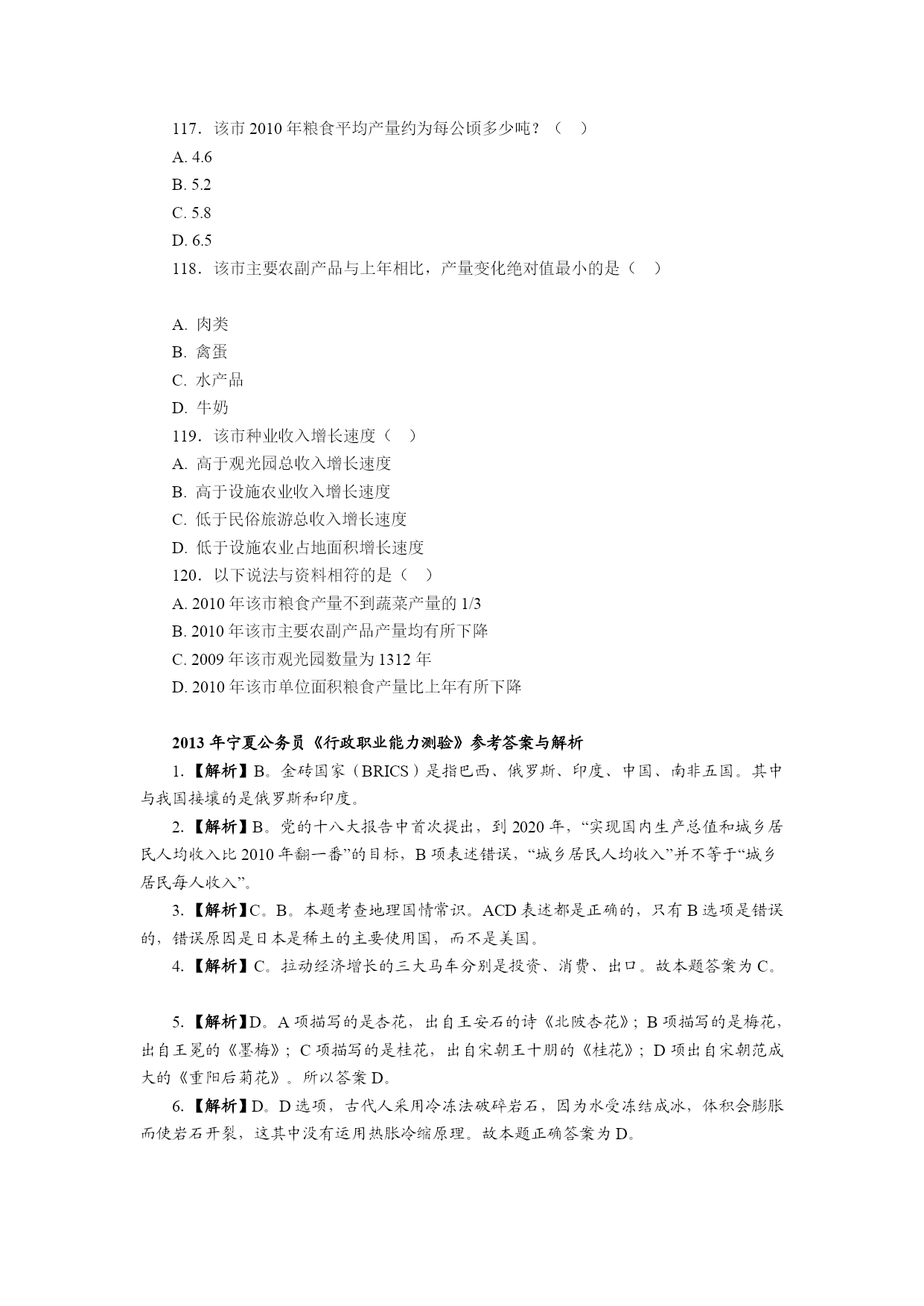 117．该市 2010 年粮食平均产量约为每公顷多少吨？（  ）
A. 4.6
B. 5.2
C. 5.8
D. 6.5
118．该市主要农副产品与上年相比，产量变化绝对值最小的是（  ）

A. 肉类
B. 禽蛋
C. 水产品
D. 牛奶
119．该市种业收入增长速度（  ）
A. 高于观光园总收入增长速度
B. 高于设施农业收入增长速度
C. 低于民俗旅游总收入增长速度
D. 低于设施农业占地面积增长速度
120．以下说法与资料相符的是（  ）
A. 2010 年该市粮食产量不到蔬菜产量的 1/3
B. 2010 年该市主要农副产品产量均有所下降
C. 2009 年该市观光园数量为 1312 年
D. 2010 年该市单位面积粮食产量比上年有所下降

2013 年宁夏公务员《行政职业能力测验》参考答案与解析

1.【解析】B。金砖国家（BRICS）是指巴西、俄罗斯、印度、中国、南非五国。其中与我国接壤的是俄罗斯和印度。

2.【解析】B。党的十八大报告中首次提出，到 2020 年，“实现国内生产总值和城乡居民人均收入比 2010 年翻一番”的目标，B 项表述错误，“城乡居民人均收入”并不等于“城乡居民每人收入”。

3.【解析】C。B。本题考查地理国情常识。ACD 表述都是正确的，只有 B 选项是错误的，错误原因是日本是稀土的主要使用国，而不是美国。

4.【解析】C。拉动经济增长的三大马车分别是投资、消费、出口。故本题答案为 C。

5.【解析】D。A 项描写的是杏花，出自王安石的诗《北陂杏花》；B 项描写的是梅花，出自王冕的《墨梅》；C 项描写的是桂花，出自宋朝王十朋的《桂花》；D 项出自宋朝范成大的《重阳后菊花》。所以答案 D。

6.【解析】D。D 选项，古代人采用冷冻法破碎岩石，因为水受冻结成冰，体积会膨胀而使岩石开裂，这其中没有运用热胀冷缩原理。故本题正确答案为 D。